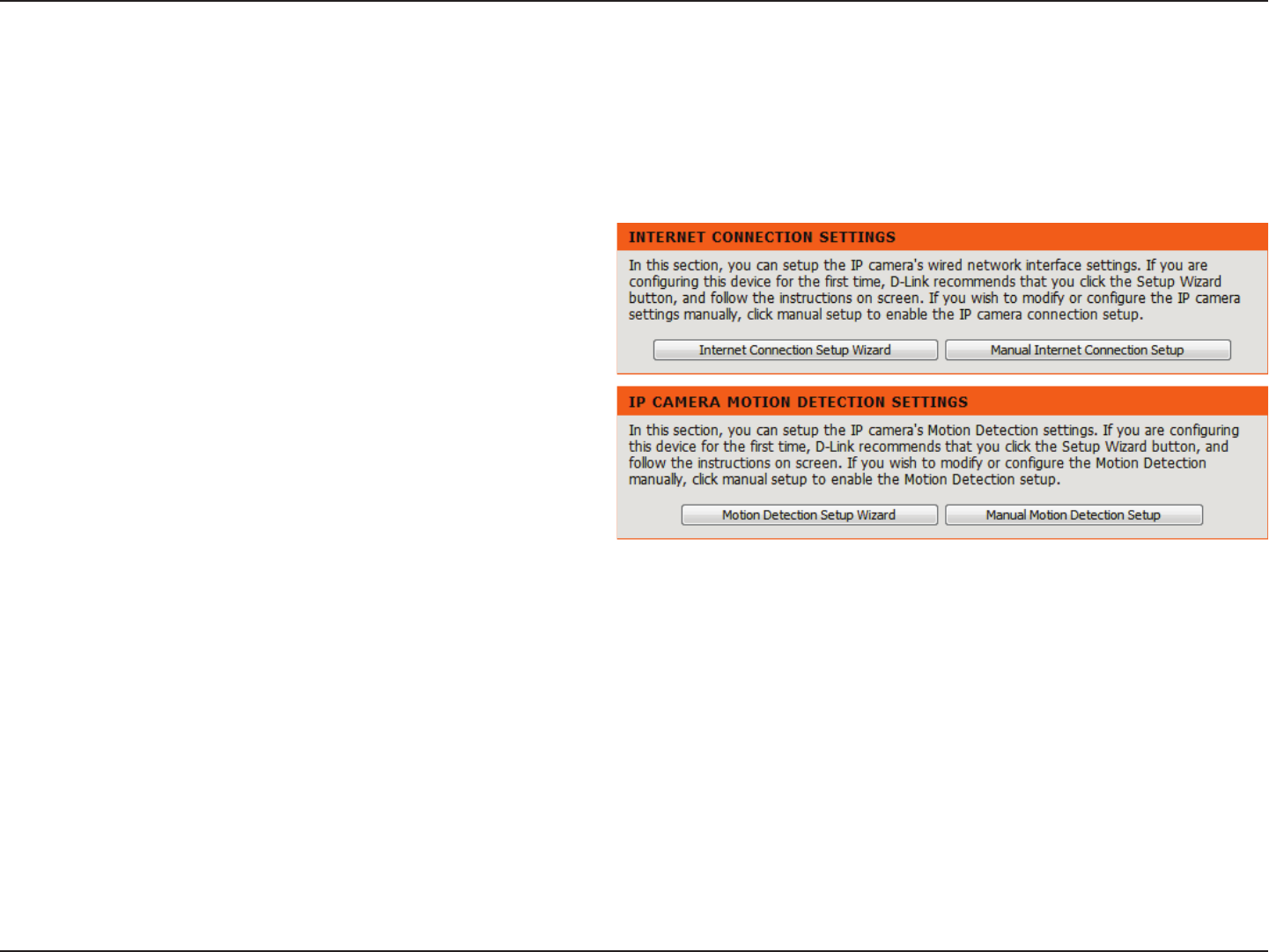 INTERNET CONNECTION SETTINGS

In this section, you can setup the IP camera's wired network interface settings. If you are configuring this device for the first time, D-Link recommends that you click the Setup Wizard button, and follow the instructions on screen. If you wish to modify or configure the IP camera settings manually, click manual setup to enable the IP camera connection setup.

Internet Connection Setup Wizard

Manual Internet Connection Setup

IP CAMERA MOTION DETECTION SETTINGS

In this section, you can setup the IP camera's Motion Detection settings. If you are configuring this device for the first time, D-Link recommends that you click the Setup Wizard button, and follow the instructions on screen. If you wish to modify or configure the Motion Detection manually, click manual setup to enable the Motion Detection setup.

Motion Detection Setup Wizard

Manual Motion Detection Setup